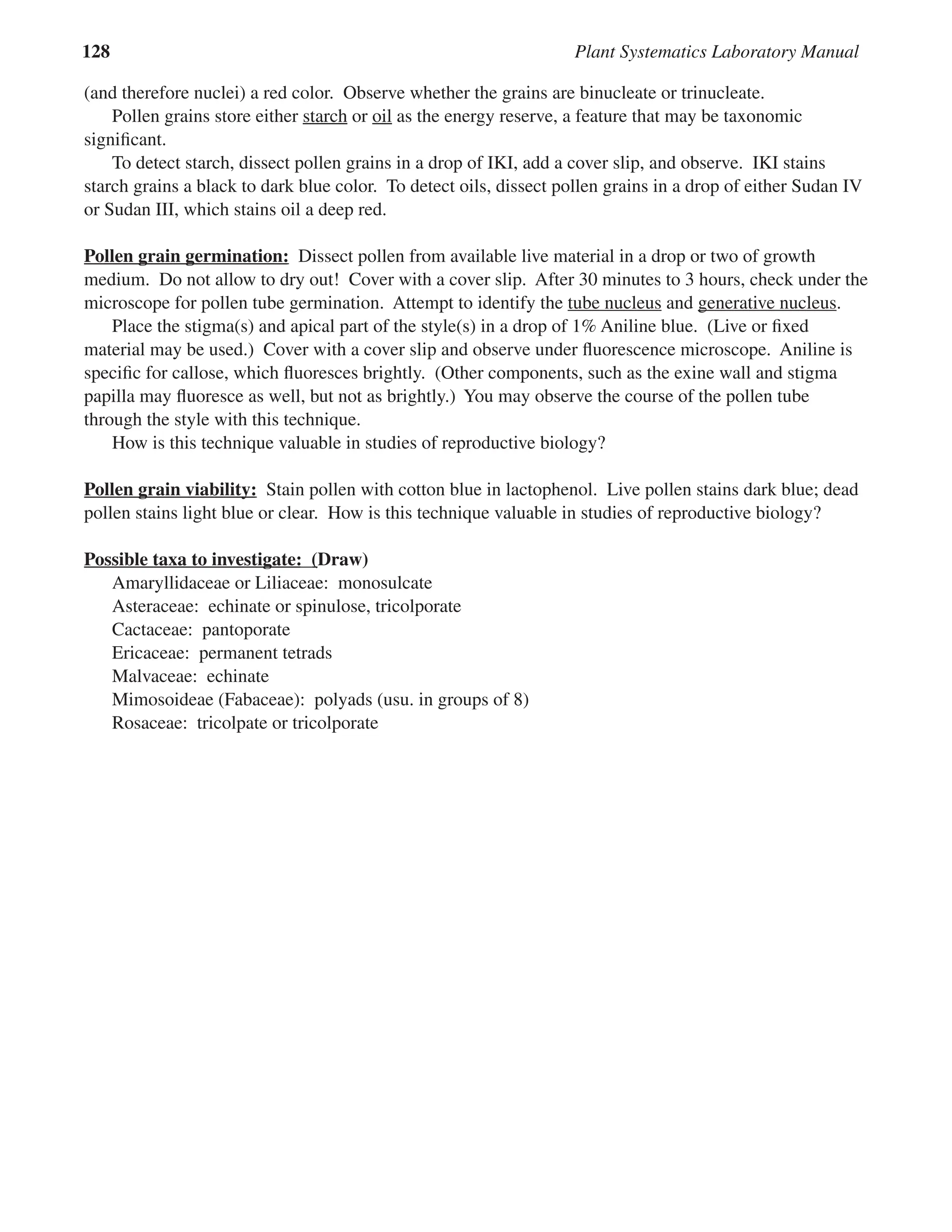 128 Plant Systematics Laboratory Manual

(and therefore nuclei) a red color. Observe whether the grains are binucleate or trinucleate.

Pollen grains store either starch or oil as the energy reserve, a feature that may be taxonomic significant.

To detect starch, dissect pollen grains in a drop of IKI, add a cover slip, and observe. IKI stains starch grains a black to dark blue color. To detect oils, dissect pollen grains in a drop of either Sudan IV or Sudan III, which stains oil a deep red.

Pollen grain germination: Dissect pollen from available live material in a drop or two of growth medium. Do not allow to dry out! Cover with a cover slip. After 30 minutes to 3 hours, check under the microscope for pollen tube germination. Attempt to identify the tube nucleus and generative nucleus.

Place the stigma(s) and apical part of the style(s) in a drop of 1% Aniline blue. (Live or fixed material may be used.) Cover with a cover slip and observe under fluorescence microscope. Aniline is specific for callose, which fluoresces brightly. (Other components, such as the exine wall and stigma papilla may fluoresce as well, but not as brightly.) You may observe the course of the pollen tube through the style with this technique.

How is this technique valuable in studies of reproductive biology?

Pollen grain viability: Stain pollen with cotton blue in lactophenol. Live pollen stains dark blue; dead pollen stains light blue or clear. How is this technique valuable in studies of reproductive biology?

Possible taxa to investigate: (Draw)
Amaryllidaceae or Liliaceae: monosulcate
Asteraceae: echinate or spinulose, tricolporate
Cactaceae: pantoporate
Ericaceae: permanent tetrads
Malvaceae: echinate
Mimosoideae (Fabaceae): polyads (usu. in groups of 8)
Rosaceae: tricolpate or tricolporate